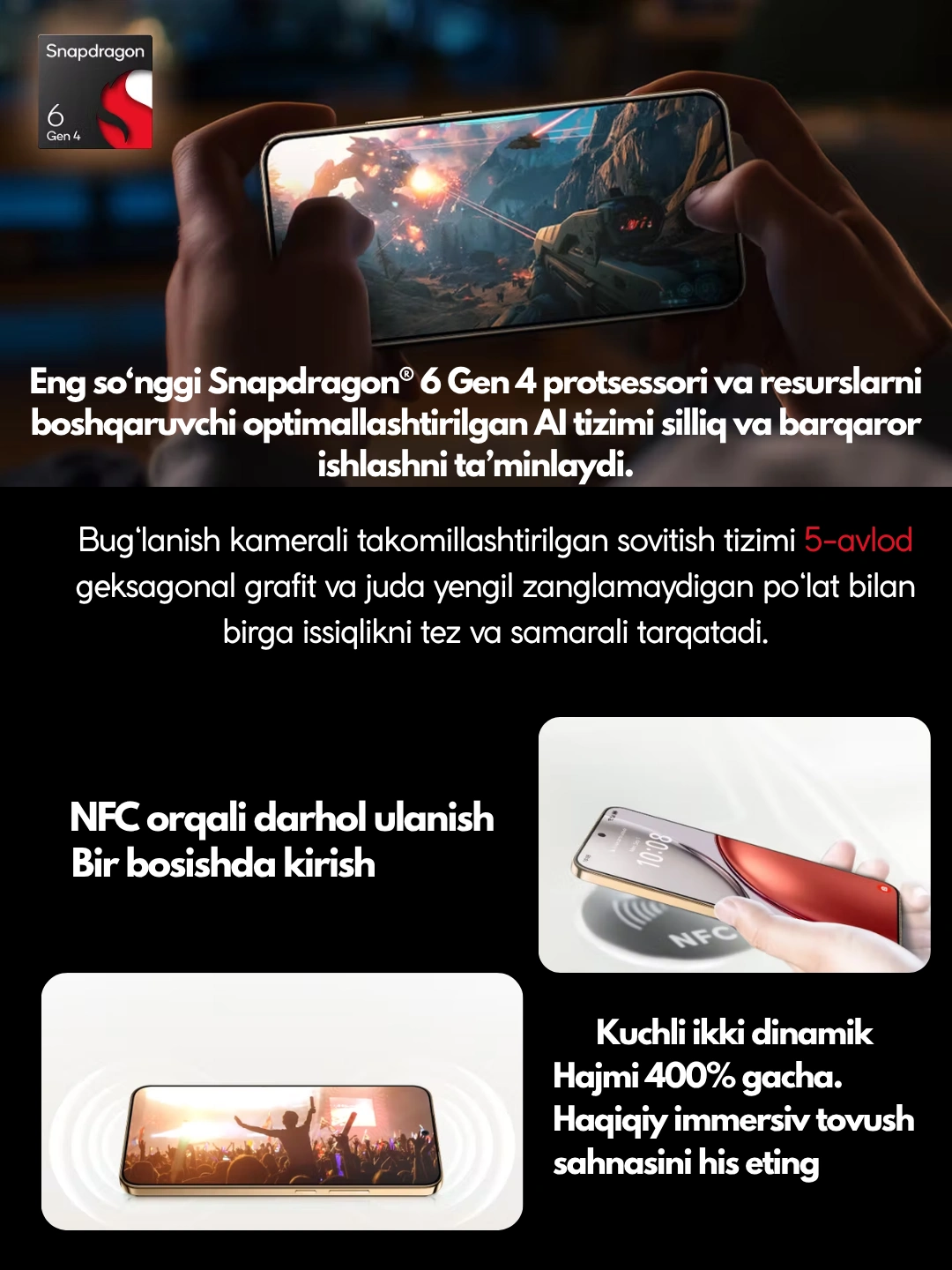 Snapdragon
6
Gen 4

Eng so‘nggi Snapdragon® 6 Gen 4 protsessori va resurslarni boshqaruvchi optimallashtirilgan AI tizimi silliq va barqaror ishlashni ta’minlaydi.

Bug‘lanish kamerali takomillashtirilgan sovitish tizimi 5-avlod geksagonal grafit va juda yengil zanglamaydigan po‘lat bilan birga issiqlikni tez va samarali tarqatadi.

NFC orqali darhol ulanish
Bir bosishda kirish

10:08

NFC

Kuchli ikki dinamik
Hajmi 400% gacha.
Haqiqiy immersiv tovush sahnasini his eting